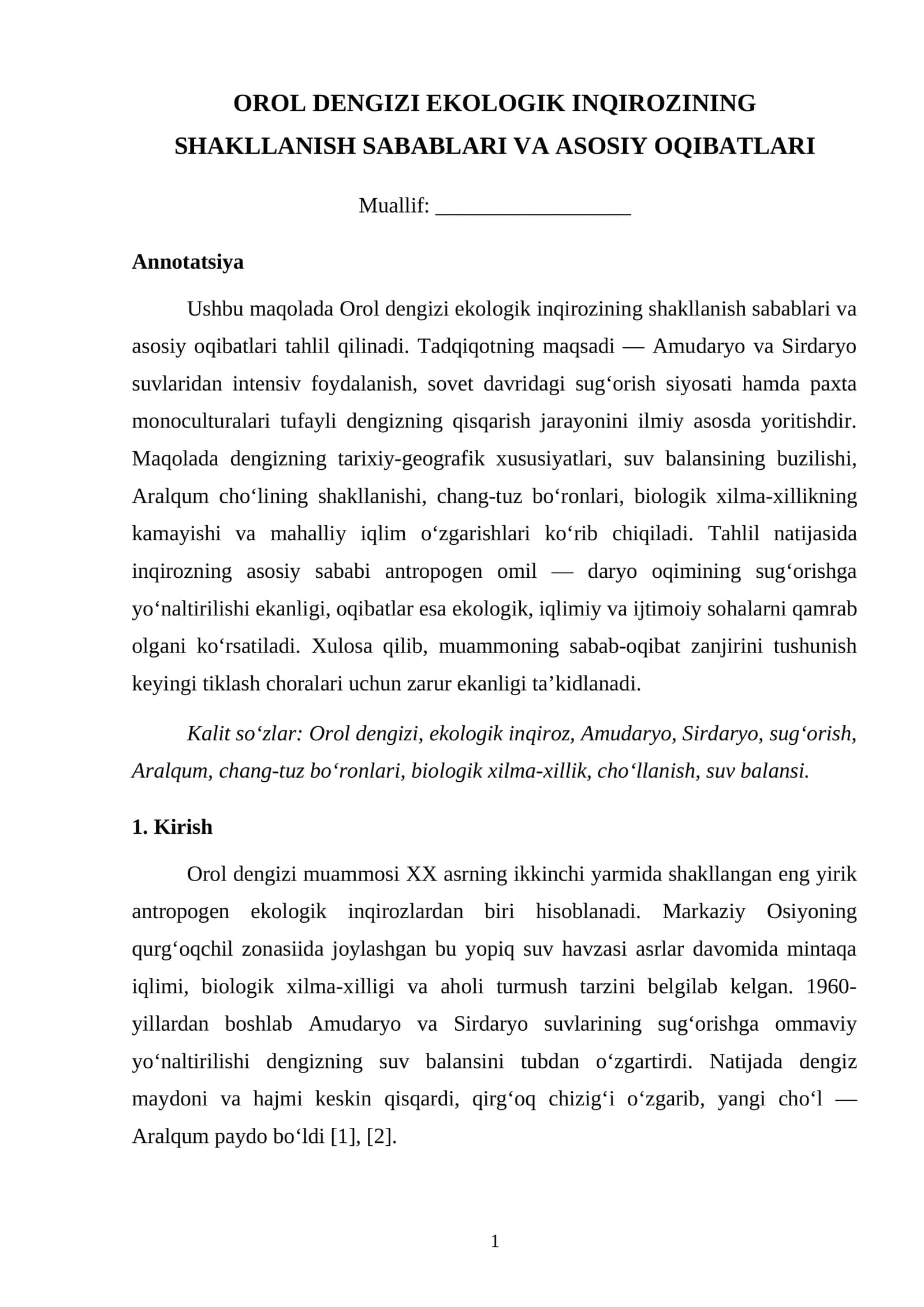 OROL DENGIZI EKOLOGIK INQIROZINING SHAKLLANISH SABABLARI VA ASOSIY OQIBATLARI

Muallif: ____

Annotatsiya

Ushbu maqolada Orol dengizi ekologik inqirozining shakllanish sabablari va asosiy oqibatlari tahlil qilinadi. Tadqiqotning maqsadi — Amudaryo va Sirdaryo suvlaridan intensiv foydalanish, sovet davridagi sug'orish siyosati hamda paxta monoculturalari tufayli dengizning qisqarish jarayonini ilmiy asosda yoritishdir. Maqolada dengizning tarixiy-geografik xususiyatlari, suv balansining buzilishi, Aralqum cho'lining shakllanishi, chang-tuz bo'ronlari, biologik xilma-xillikning kamayishi va mahalliy iqlim o'zgarishlari ko'rib chiqiladi. Tahlil natijasida inqirozning asosiy sababi antropogen omil — daryo oqimining sug'orishga yo'naltirilishi ekanligi, oqibatlar esa ekologik, iqlimiy va ijtimoiy sohalarni qamrab olgani ko'rsatiladi. Xulosa qilib, muammoning sabab-oqibat zanjirini tushunish keyingi tiklash choralari uchun zarur ekanligi ta'kidlanadi.

Kalit so'zlar: Orol dengizi, ekologik inqiroz, Amudaryo, Sirdaryo, sug'orish, Aralqum, chang-tuz bo'ronlari, biologik xilma-xillik, cho'llanish, suv balansi.

1. Kirish

Orol dengizi muammosi XX asrning ikkinchi yarmida shakllangan eng yirik antropogen ekologik inqirozlardan biri hisoblanadi. Markaziy Osiyoning qurg'oqchil zonasiida joylashgan bu yopiq suv havzasi asrlar davomida mintaqa iqlimi, biologik xilma-xilligi va aholi turmush tarzini belgilab kelgan. 1960-yillardan boshlab Amudaryo va Sirdaryo suvlarining sug'orishga ommaviy yo'naltirilishi dengizning suv balansini tubdan o'zgartirdi. Natijada dengiz maydoni va hajmi keskin qisqardi, qirg'oq chizig'i o'zgarib, yangi cho'l — Aralqum paydo bo'ldi [1], [2].

1